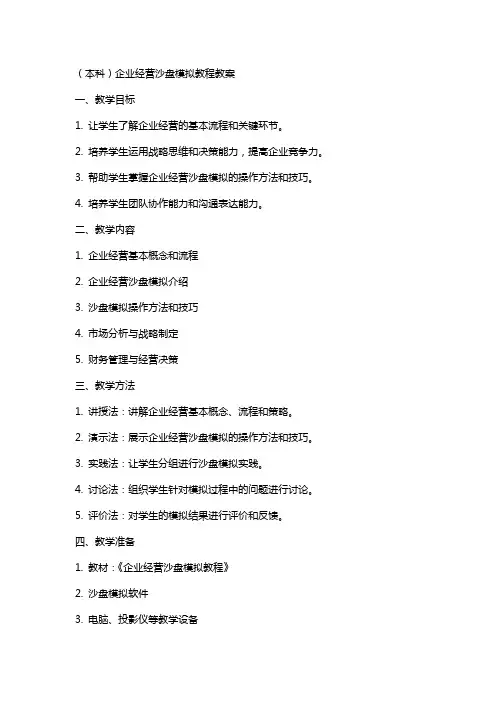 （本科）企业经营沙盘模拟教程教案

一、教学目标

1. 让学生了解企业经营的基本流程和关键环节。

2. 培养学生运用战略思维和决策能力，提高企业竞争力。

3. 帮助学生掌握企业经营沙盘模拟的操作方法和技巧。

4. 培养学生团队协作能力和沟通表达能力。

二、教学内容

1. 企业经营基本概念和流程

2. 企业经营沙盘模拟介绍

3. 沙盘模拟操作方法和技巧

4. 市场分析与战略制定

5. 财务管理与经营决策

三、教学方法

1. 讲授法：讲解企业经营基本概念、流程和策略。

2. 演示法：展示企业经营沙盘模拟的操作方法和技巧。

3. 实践法：让学生分组进行沙盘模拟实践。

4. 讨论法：组织学生针对模拟过程中的问题进行讨论。

5. 评价法：对学生的模拟结果进行评价和反馈。

四、教学准备

1. 教材：《企业经营沙盘模拟教程》

2. 沙盘模拟软件

3. 电脑、投影仪等教学设备